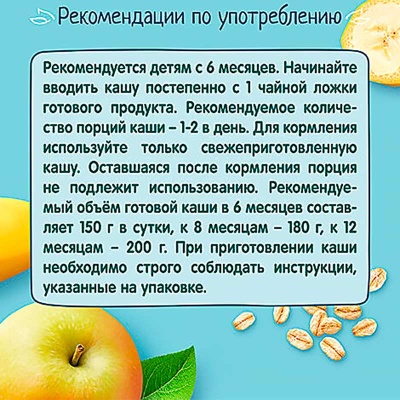 Рекомендации по употреблению

Рекомендуется детям с 6 месяцев. Начинайте вводить кашу постепенно с 1 чайной ложки готового продукта. Рекомендуемое количество порций каши – 1-2 в день. Для кормления используйте только свежеприготовленную кашу. Оставшаяся после кормления порция не подлежит использованию. Рекомендуемый объём готовой каши в 6 месяцев составляет 150 г в сутки, к 8 месяцам – 180 г, к 12 месяцам – 200 г. При приготовлении каши необходимо строго соблюдать инструкции, указанные на упаковке.